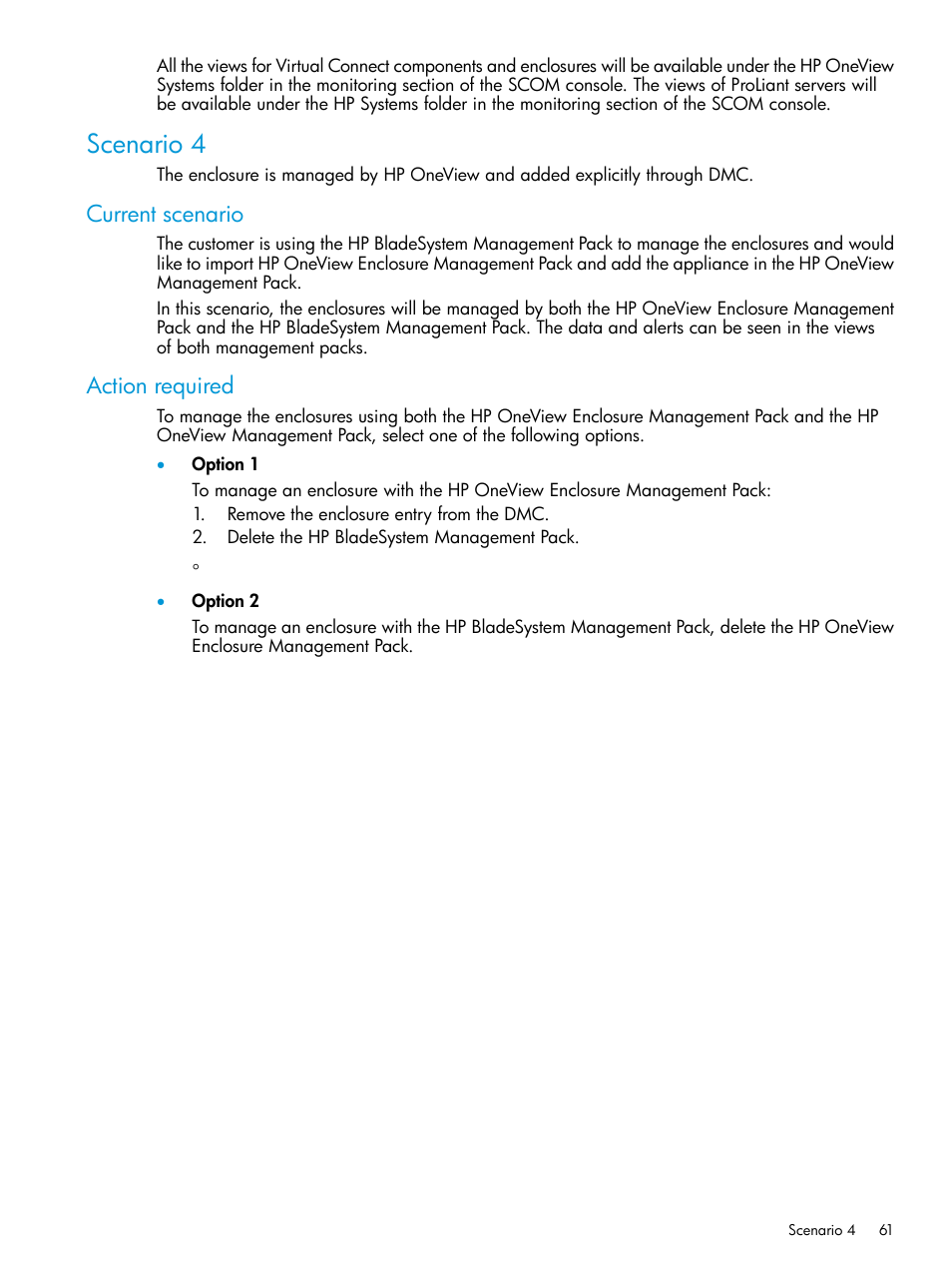 All the views for Virtual Connect components and enclosures will be available under the HP OneView Systems folder in the monitoring section of the SCOM console. The views of ProLiant servers will be available under the HP Systems folder in the monitoring section of the SCOM console.

Scenario 4

The enclosure is managed by HP OneView and added explicitly through DMC.

Current scenario

The customer is using the HP BladeSystem Management Pack to manage the enclosures and would like to import HP OneView Enclosure Management Pack and add the appliance in the HP OneView Management Pack.

In this scenario, the enclosures will be managed by both the HP OneView Enclosure Management Pack and the HP BladeSystem Management Pack. The data and alerts can be seen in the views of both management packs.

Action required

To manage the enclosures using both the HP OneView Enclosure Management Pack and the HP OneView Management Pack, select one of the following options.

• Option 1

To manage an enclosure with the HP OneView Enclosure Management Pack:

1. Remove the enclosure entry from the DMC.
2. Delete the HP BladeSystem Management Pack.

◦

• Option 2

To manage an enclosure with the HP BladeSystem Management Pack, delete the HP OneView Enclosure Management Pack.

Scenario 4 61